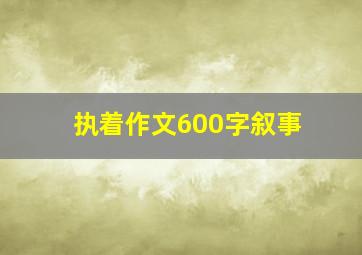 执着作文600字叙事